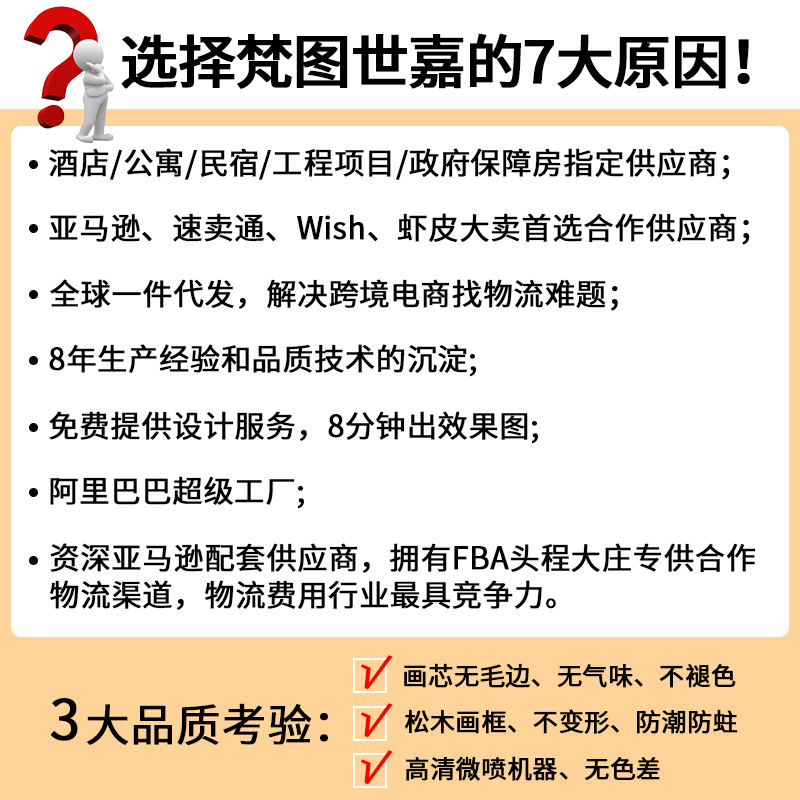 选择梵图世嘉的7大原因！

• 酒店/公寓/民宿/工程项目/政府保障房指定供应商；

• 亚马逊、速卖通、Wish、虾皮大卖首选合作供应商；

• 全球一件代发，解决跨境电商找物流难题；

• 8年生产经验和品质技术的沉淀；

• 免费提供设计服务，8分钟出效果图；

• 阿里巴巴超级工厂；

• 资深亚马逊配套供应商，拥有FBA头程大庄专供合作物流渠道，物流费用行业最具竞争力。

3大品质考验：

☑ 画芯无毛边、无气味、不褪色

☑ 松木画框、不变形、防潮防蛀

☑ 高清微喷机器、无色差